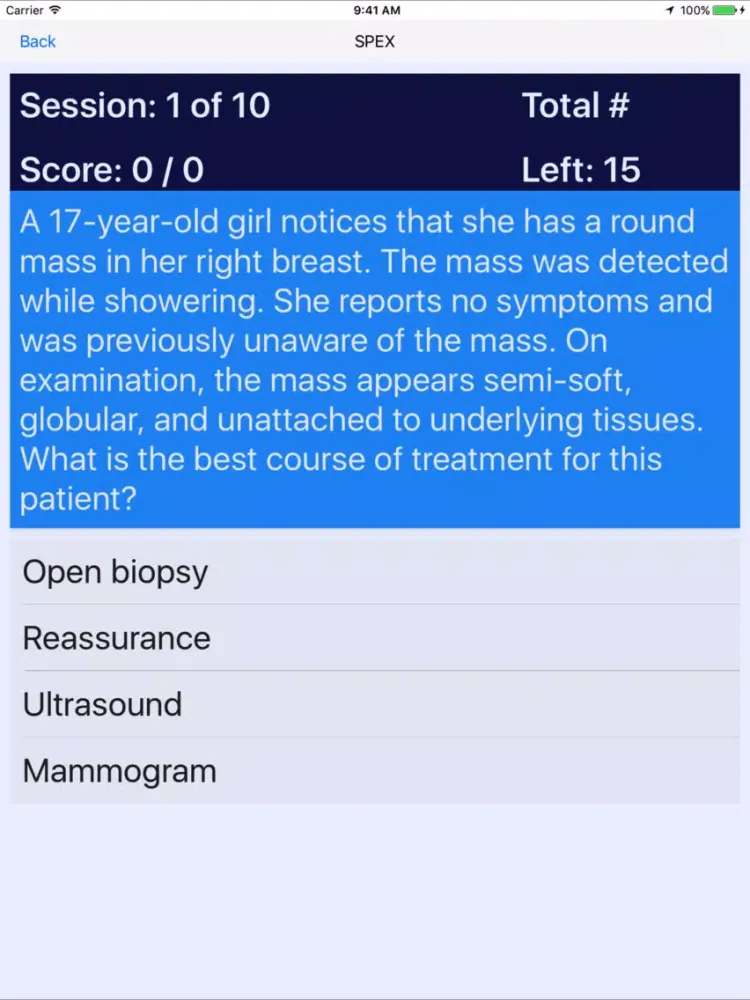 Carrier 9:41 AM 100%

Back SPEX

Session: 1 of 10 Total #

Score: 0 / 0 Left: 15

A 17-year-old girl notices that she has a round mass in her right breast. The mass was detected while showering. She reports no symptoms and was previously unaware of the mass. On examination, the mass appears semi-soft, globular, and unattached to underlying tissues. What is the best course of treatment for this patient?

Open biopsy

Reassurance

Ultrasound

Mammogram